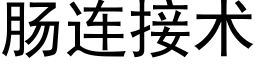 肠连接术